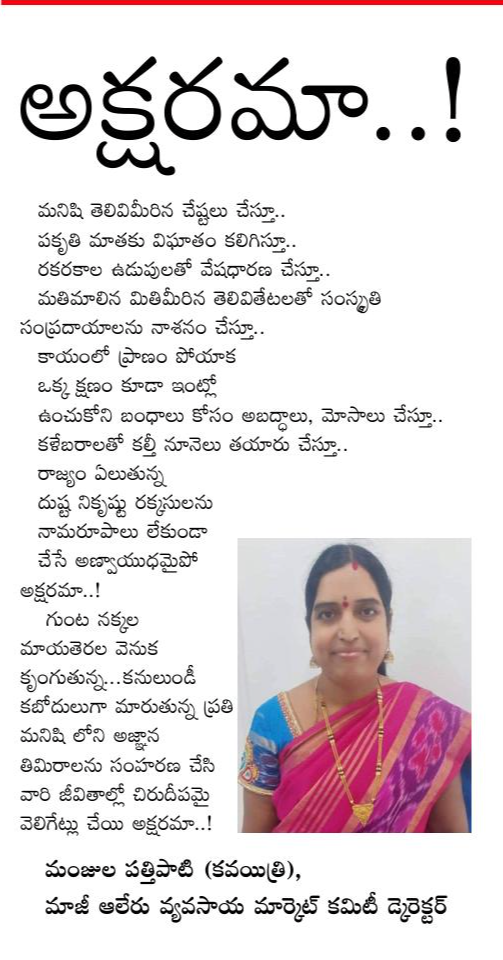 అక్షరమా..!

మనిషి తెలివిమీరిన చేష్టలు చేస్తూ..
పకృతి మాతకు విఘాతం కలిగిస్తూ..
రకరకాల ఉడుపులతో వేషధారణ చేస్తూ..
మతిమాలిన మితిమీరిన తెలివితేటలతో సంస్కృతి సంప్రదాయాలను నాశనం చేస్తూ..
కాయంలో ప్రాణం పోయాక
ఒక్క క్షణం కూడా ఇంట్లో
ఉంచుకోని బంధాలు కోసం అబద్దాలు, మోసాలు చేస్తూ..
కళేబరాలతో కల్తీ నూనెలు తయారు చేస్తూ..
రాజ్యం ఏలుతున్న
దుష్ట నికృష్ట రక్కసులను
నామరూపాలు లేకుండా
చేసే అణ్వాయుధమైపో
అక్షరమా..!
గుంట నక్కల
మాయతెరల వెనుక
కృంగుతున్న...కనులుండీ
కబోదులుగా మారుతున్న ప్రతి
మనిషి లోని అజ్ఞాన
తిమిరాలను సంహరణ చేసి
వారి జీవితాల్లో చిరుదీపమై
వెలిగేట్లు చేయి అక్షరమా..!

మంజుల పత్తిపాటి (కవయిత్రి),
మాజీ ఆలేరు వ్యవసాయ మార్కెట్ కమిటీ డైరెక్టర్